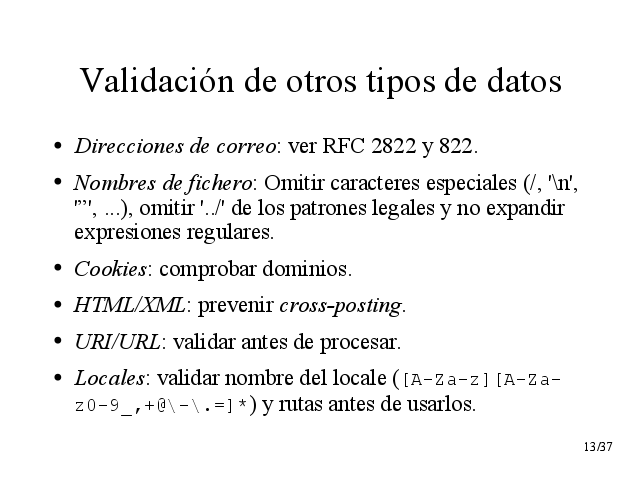 Validación de otros tipos de datos

• Direcciones de correo: ver RFC 2822 y 822.

• Nombres de fichero: Omitir caracteres especiales (/, '\n', '"', ...), omitir '../' de los patrones legales y no expandir expresiones regulares.

• Cookies: comprobar dominios.

• HTML/XML: prevenir cross-posting.

• URI/URL: validar antes de procesar.

• Locales: validar nombre del locale ([A-Za-z][A-Za-z0-9_,+@\-\.=]*) y rutas antes de usarlos.

13/37